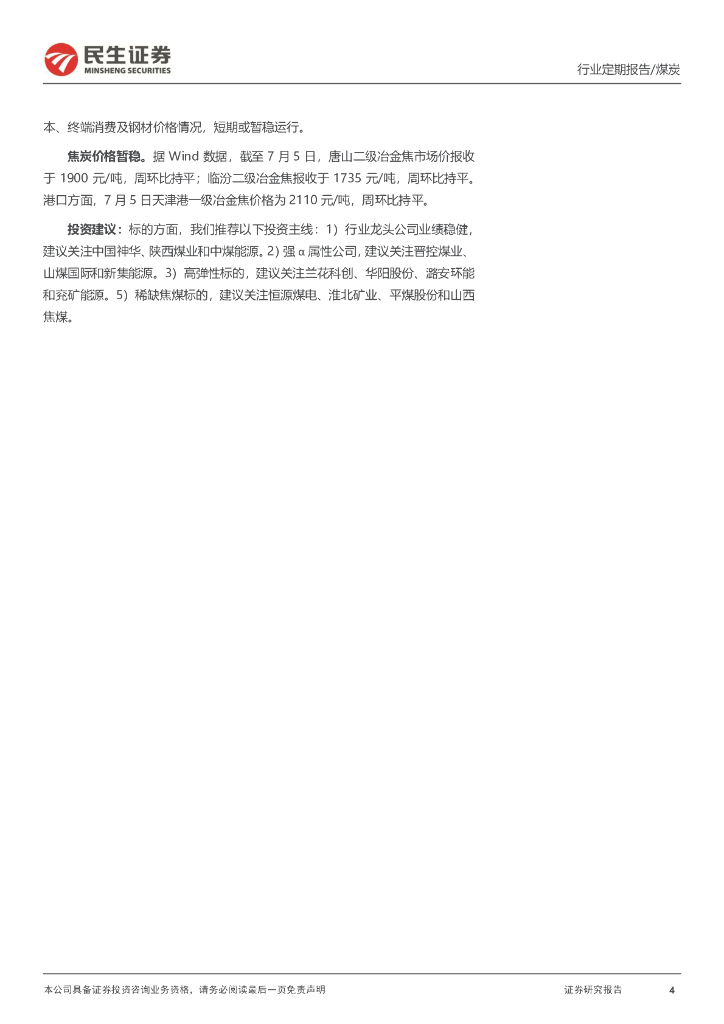 民生证券
MINSHENG SECURITIES

行业定期报告/煤炭

本、终端消费及钢材价格情况，短期或暂稳运行。

焦炭价格暂稳。据Wind数据，截至7月5日，唐山二级冶金焦市场价报收于1900元/吨，周环比持平；临汾二级冶金焦报收于1735元/吨，周环比持平。港口方面，7月5日天津港一级冶金焦价格为2110元/吨，周环比持平。

投资建议：标的方面，我们推荐以下投资主线：1）行业龙头公司业绩稳健，建议关注中国神华、陕西煤业和中煤能源。2）强α属性公司，建议关注晋控煤业、山煤国际和新集能源。3）高弹性标的，建议关注兰花科创、华阳股份、潞安环能和兖矿能源。5）稀缺焦煤标的，建议关注恒源煤电、淮北矿业、平煤股份和山西焦煤。

本公司具备证券投资咨询业务资格，请务必阅读最后一页免责声明

证券研究报告

4